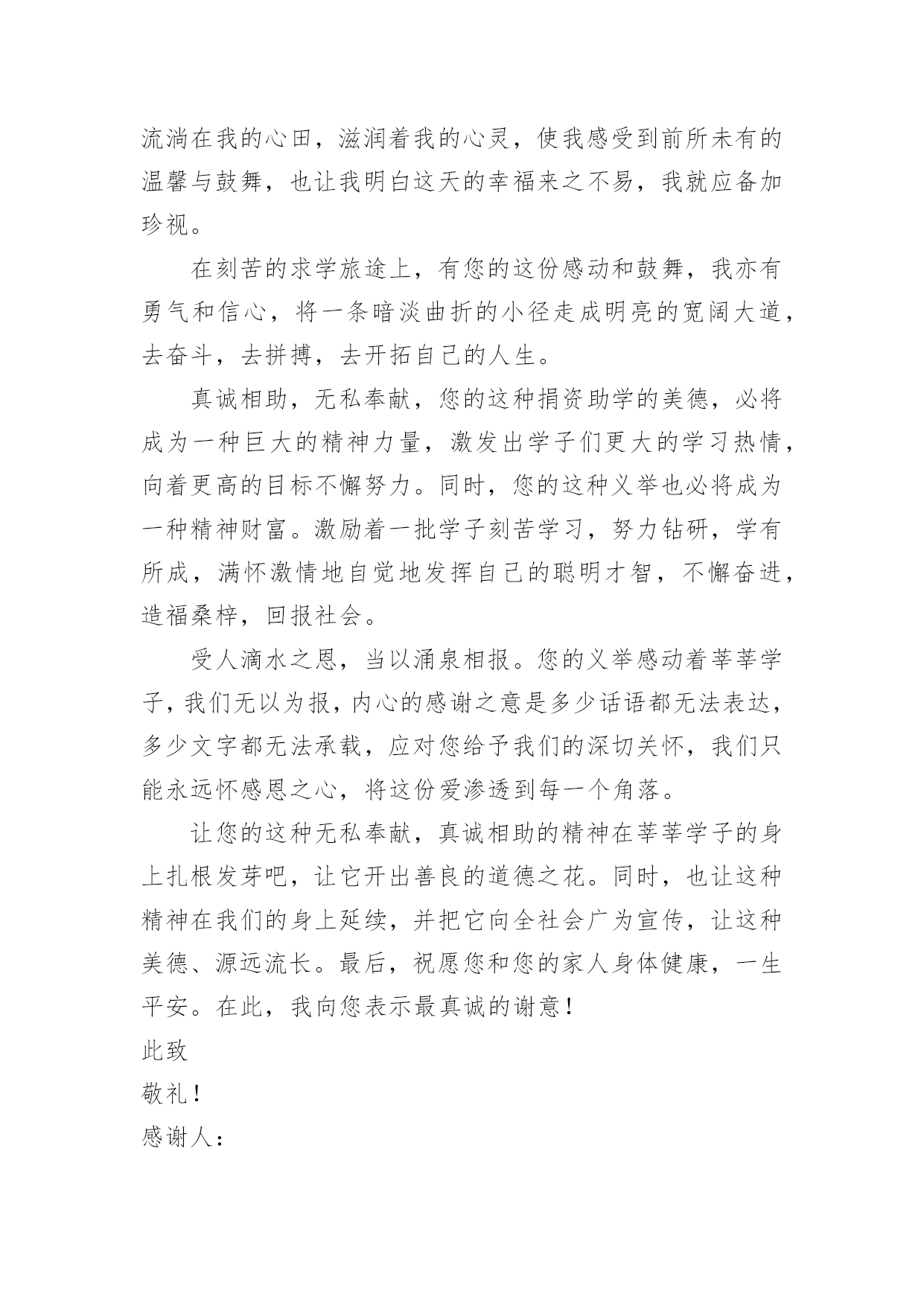 流淌在我的心田，滋润着我的心灵，使我感受到前所未有的温馨与鼓舞，也让我明白这天的幸福来之不易，我就应备加珍视。

在刻苦的求学旅途上，有您的这份感动和鼓舞，我亦有勇气和信心，将一条暗淡曲折的小径走成明亮的宽阔大道，去奋斗，去拼搏，去开拓自己的人生。

真诚相助，无私奉献，您的这种捐资助学的美德，必将成为一种巨大的精神力量，激发出学子们更大的学习热情，向着更高的目标不懈努力。同时，您的这种义举也必将成为一种精神财富。激励着一批学子刻苦学习，努力钻研，学有所成，满怀激情地自觉地发挥自己的聪明才智，不懈奋进，造福桑梓，回报社会。

受人滴水之恩，当以涌泉相报。您的义举感动着莘莘学子，我们无以为报，内心的感谢之意是多少话语都无法表达，多少文字都无法承载，应对您给予我们的深切关怀，我们只能永远怀感恩之心，将这份爱渗透到每一个角落。

让您的这种无私奉献，真诚相助的精神在莘莘学子的身上扎根发芽吧，让它开出善良的道德之花。同时，也让这种精神在我们的身上延续，并把它向全社会广为宣传，让这种美德、源远流长。最后，祝愿您和您的家人身体健康，一生平安。在此，我向您表示最真诚的谢意！

此致

敬礼！

感谢人：